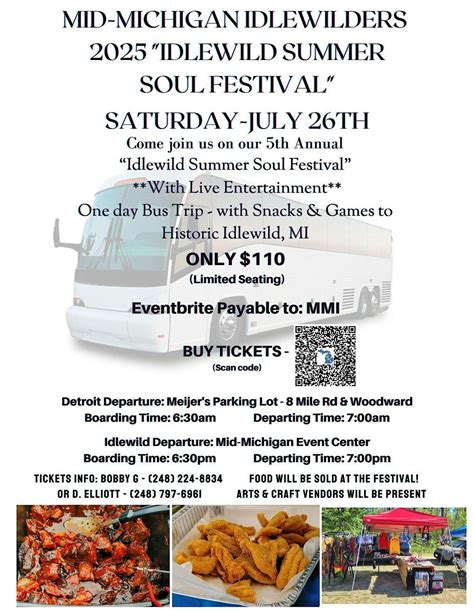 MID-MICHIGAN IDLEWILDERS 2025 "IDLEWILD SUMMER SOUL FESTIVAL"

SATURDAY-JULY 26TH

Come join us on our 5th Annual "Idlewild Summer Soul Festival"

**With Live Entertainment**

One day Bus Trip - with Snacks & Games to Historic Idlewild, MI

ONLY $110

(Limited Seating)

Eventbrite Payable to: MMI

BUY TICKETS -

(Scan code)

Detroit Departure: Meijer's Parking Lot - 8 Mile Rd & Woodward

Boarding Time: 6:30am Departing Time: 7:00am

Idlewild Departure: Mid-Michigan Event Center

Boarding Time: 6:30pm Departing Time: 7:00pm

TICKETS INFO: BOBBY G - (248) 224-8834
OR D. ELLIOTT - (248) 797-6961

FOOD WILL BE SOLD AT THE FESTIVAL!
ARTS & CRAFT VENDORS WILL BE PRESENT